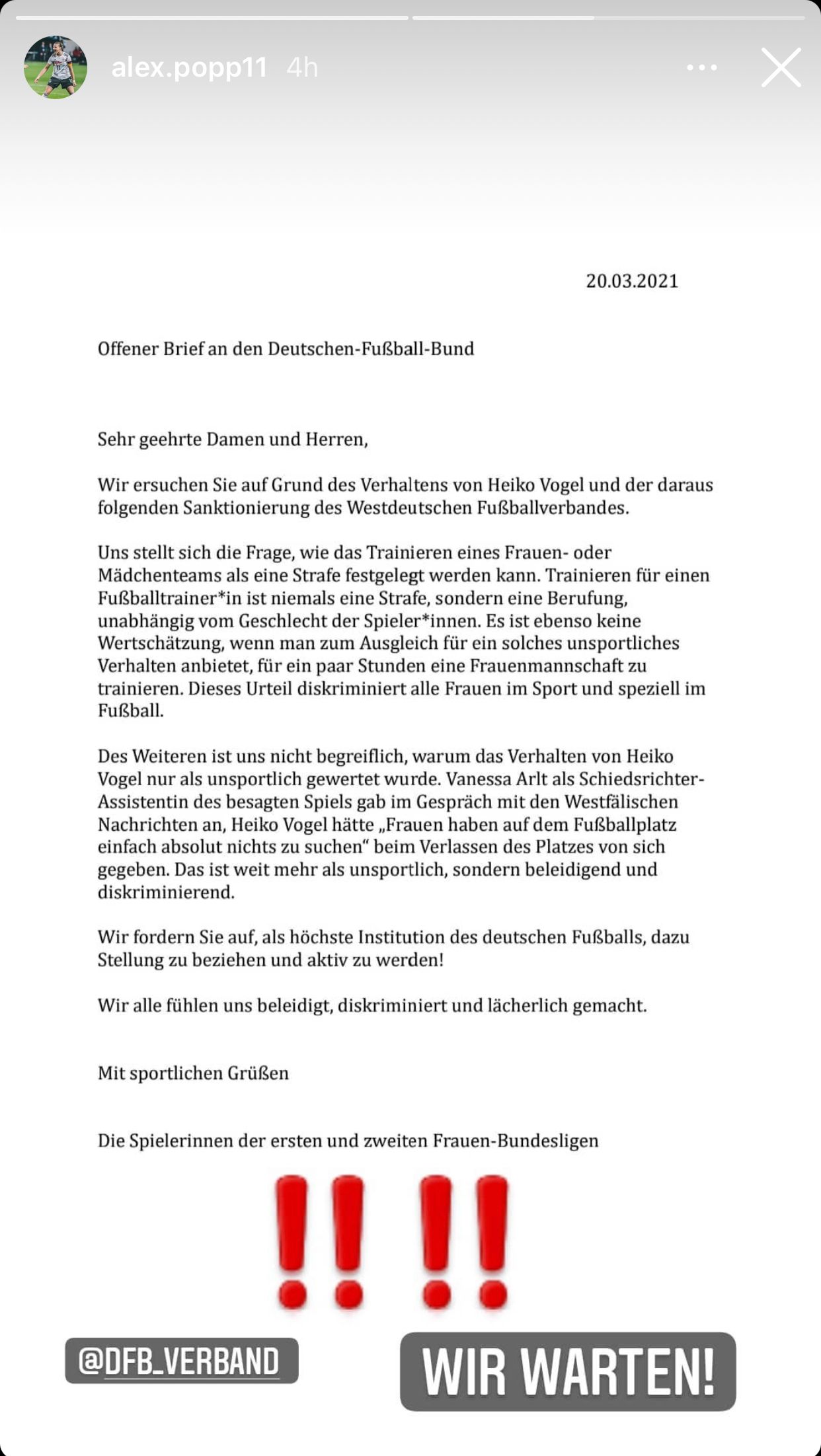 alex.popp11 4h

20.03.2021

Offener Brief an den Deutschen-Fußball-Bund

Sehr geehrte Damen und Herren,

Wir ersuchen Sie auf Grund des Verhaltens von Heiko Vogel und der daraus folgenden Sanktionierung des Westdeutschen Fußballverbandes.

Uns stellt sich die Frage, wie das Trainieren eines Frauen- oder Mädchenteams als eine Strafe festgelegt werden kann. Trainieren für einen Fußballtrainer*in ist niemals eine Strafe, sondern eine Berufung, unabhängig vom Geschlecht der Spieler*innen. Es ist ebenso keine Wertschätzung, wenn man zum Ausgleich für ein solches unsportliches Verhalten anbietet, für ein paar Stunden eine Frauenmannschaft zu trainieren. Dieses Urteil diskriminiert alle Frauen im Sport und speziell im Fußball.

Des Weiteren ist uns nicht begreiflich, warum das Verhalten von Heiko Vogel nur als unsportlich gewertet wurde. Vanessa Arlt als Schiedsrichter-Assistentin des besagten Spiels gab im Gespräch mit den Westfälischen Nachrichten an, Heiko Vogel hätte „Frauen haben auf dem Fußballplatz einfach absolut nichts zu suchen“ beim Verlassen des Platzes von sich gegeben. Das ist weit mehr als unsportlich, sondern beleidigend und diskriminierend.

Wir fordern Sie auf, als höchste Institution des deutschen Fußballs, dazu Stellung zu beziehen und aktiv zu werden!

Wir alle fühlen uns beleidigt, diskriminiert und lächerlich gemacht.

Mit sportlichen Grüßen

Die Spielerinnen der ersten und zweiten Frauen-Bundesligen

!! !!

@DFB_VERBAND

WIR WARTEN!